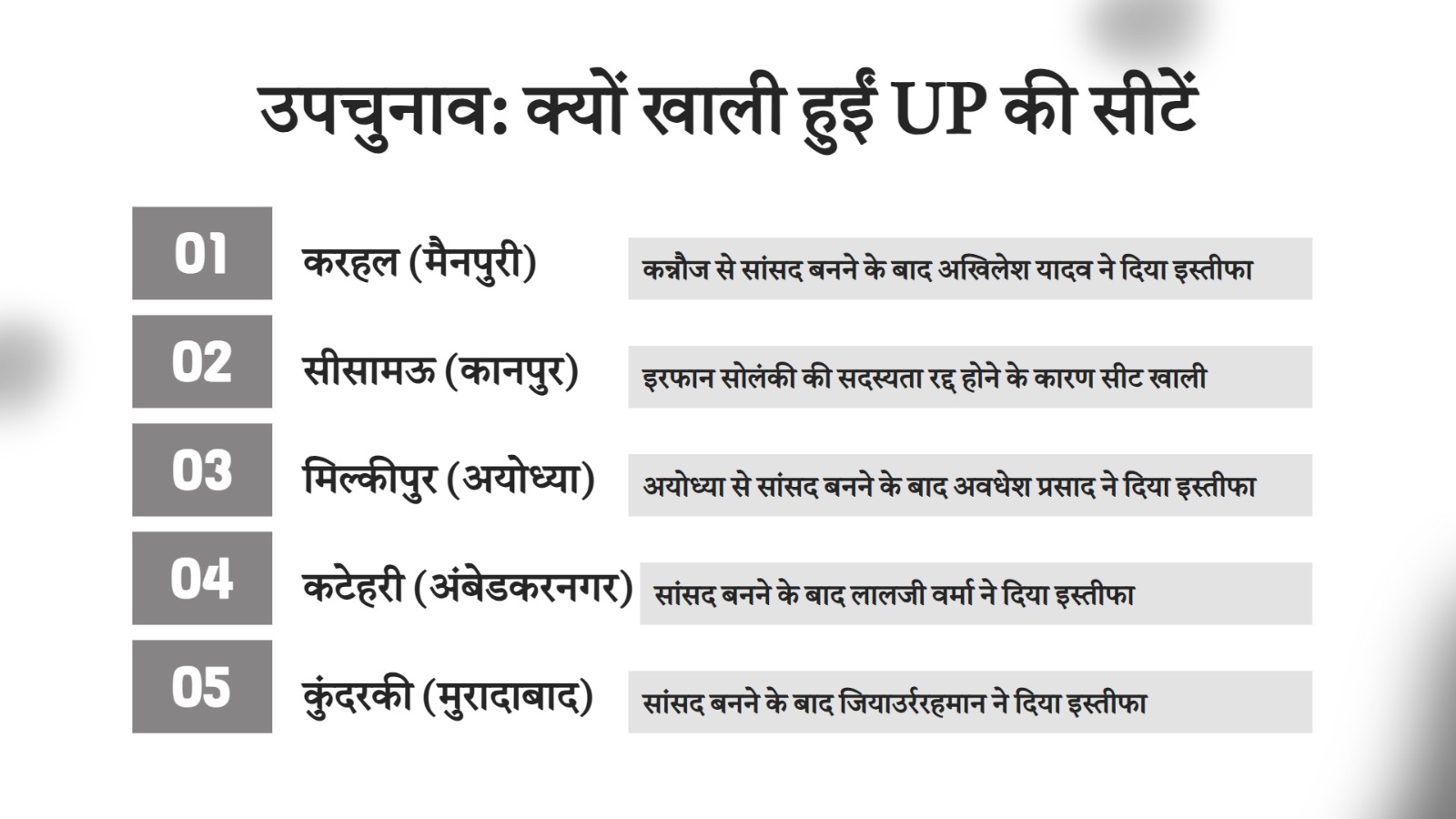 उपचुनाव: क्यों खाली हुईं UP की सीटें

01
करहल (मैनपुरी)
कन्नौज से सांसद बनने के बाद अखिलेश यादव ने दिया इस्तीफा

02
सीसामऊ (कानपुर)
इरफान सोलंकी की सदस्यता रद्द होने के कारण सीट खाली

03
मिल्कीपुर (अयोध्या)
अयोध्या से सांसद बनने के बाद अवधेश प्रसाद ने दिया इस्तीफा

04
कटेहरी (अंबेडकरनगर)
सांसद बनने के बाद लालजी वर्मा ने दिया इस्तीफा

05
कुंदरकी (मुरादाबाद)
सांसद बनने के बाद जियाउर्ररहमान ने दिया इस्तीफा